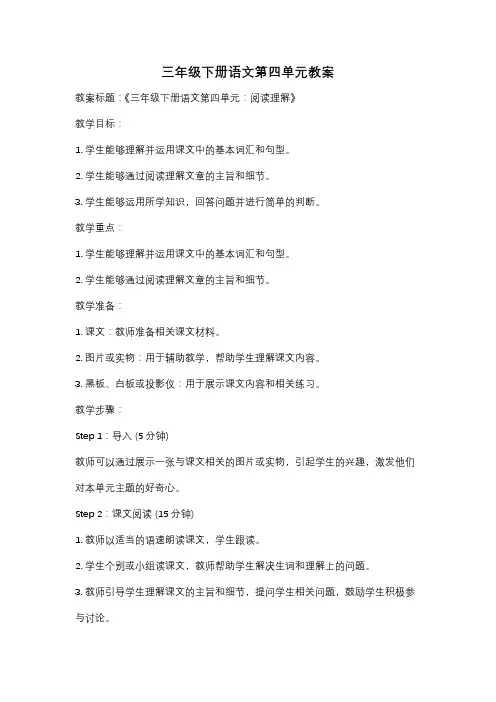 三年级下册语文第四单元教案

教案标题：《三年级下册语文第四单元：阅读理解》

教学目标：

1. 学生能够理解并运用课文中的基本词汇和句型。

2. 学生能够通过阅读理解文章的主旨和细节。

3. 学生能够运用所学知识，回答问题并进行简单的判断。

教学重点：

1. 学生能够理解并运用课文中的基本词汇和句型。

2. 学生能够通过阅读理解文章的主旨和细节。

教学准备：

1. 课文：教师准备相关课文材料。

2. 图片或实物：用于辅助教学，帮助学生理解课文内容。

3. 黑板、白板或投影仪：用于展示课文内容和相关练习。

教学步骤：

Step 1：导入 (5 分钟)

教师可以通过展示一张与课文相关的图片或实物，引起学生的兴趣，激发他们对本单元主题的好奇心。

Step 2：课文阅读 (15 分钟)

1. 教师以适当的语速朗读课文，学生跟读。

2. 学生个别或小组读课文，教师帮助学生解决生词和理解上的问题。

3. 教师引导学生理解课文的主旨和细节，提问学生相关问题，鼓励学生积极参与讨论。